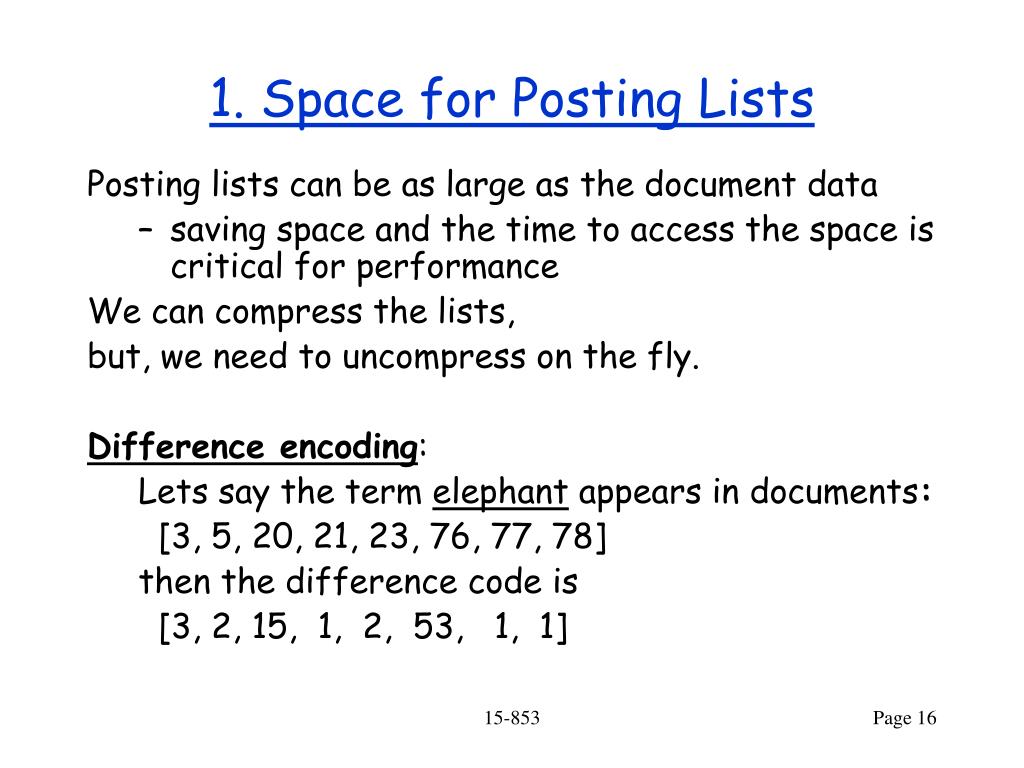 1. Space for Posting Lists

Posting lists can be as large as the document data

– saving space and the time to access the space is critical for performance

We can compress the lists,

but, we need to uncompress on the fly.

Difference encoding:

Lets say the term elephant appears in documents:

[3, 5, 20, 21, 23, 76, 77, 78]

then the difference code is

[3, 2, 15, 1, 2, 53, 1, 1]

15-853

Page 16